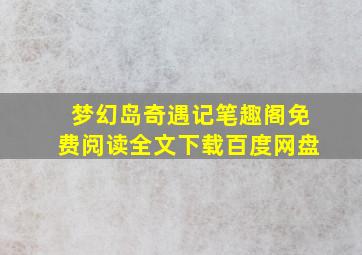 梦幻岛奇遇记笔趣阁免费阅读全文下载百度网盘